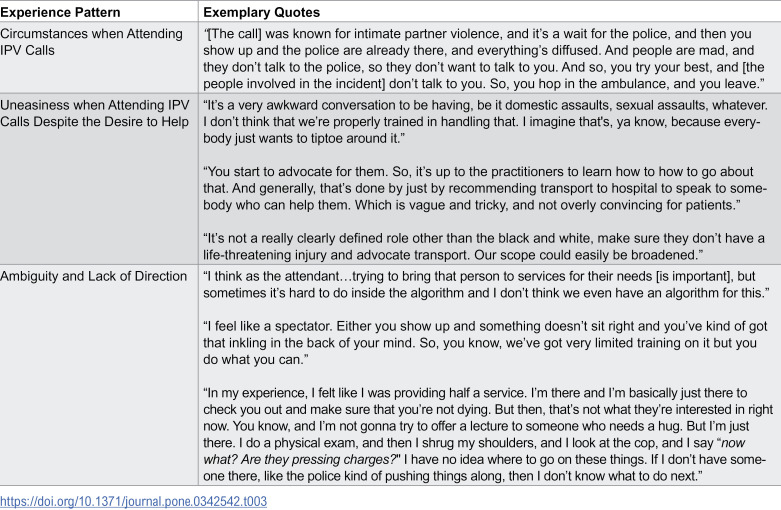 | Experience Pattern | Exemplary Quotes |
|---|---|
| Circumstances when Attending IPV Calls | "[The call] was known for intimate partner violence, and it's a wait for the police, and then you show up and the police are already there, and everything's diffused. And people are mad, and they don't talk to the police, so they don't want to talk to you. And so, you try your best, and [the people involved in the incident] don't talk to you. So, you hop in the ambulance, and you leave." |
| Uneasiness when Attending IPV Calls Despite the Desire to Help | "It's a very awkward conversation to be having, be it domestic assaults, sexual assaults, whatever. I don't think that we're properly trained in handling that. I imagine that's, ya know, because everybody just wants to tiptoe around it." "You start to advocate for them. So, it's up to the practitioners to learn how to how to go about that. And generally, that's done by just by recommending transport to hospital to speak to somebody who can help them. Which is vague and tricky, and not overly convincing for patients." "It's not a really clearly defined role other than the black and white, make sure they don't have a life-threatening injury and advocate transport. Our scope could easily be broadened." |
| Ambiguity and Lack of Direction | "I think as the attendant…trying to bring that person to services for their needs [is important], but sometimes it's hard to do inside the algorithm and I don't think we even have an algorithm for this." "I feel like a spectator. Either you show up and something doesn't sit right and you've kind of got that inkling in the back of your mind. So, you know, we've got very limited training on it but you do what you can." "In my experience, I felt like I was providing half a service. I'm there and I'm basically just there to check you out and make sure that you're not dying. But then, that's not what they're interested in right now. You know, and I'm not gonna try to offer a lecture to someone who needs a hug. But I'm just there. I do a physical exam, and then I shrug my shoulders, and I look at the cop, and I say "now what? Are they pressing charges?" I have no idea where to go on these things. If I don't have someone there, like the police kind of pushing things along, then I don't know what to do next." |

https://doi.org/10.1371/journal.pone.0342542.t003